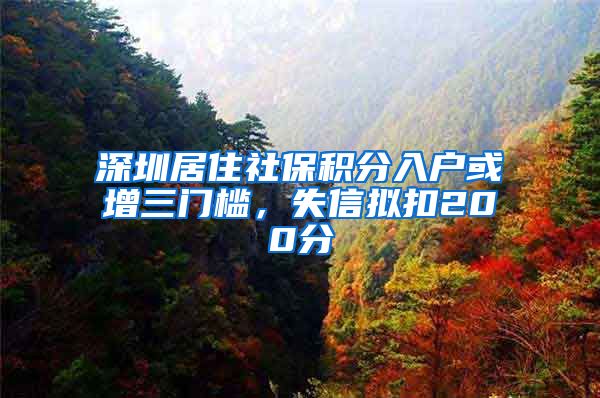 深圳居住社保积分入户或增三门槛，失信拟扣200分